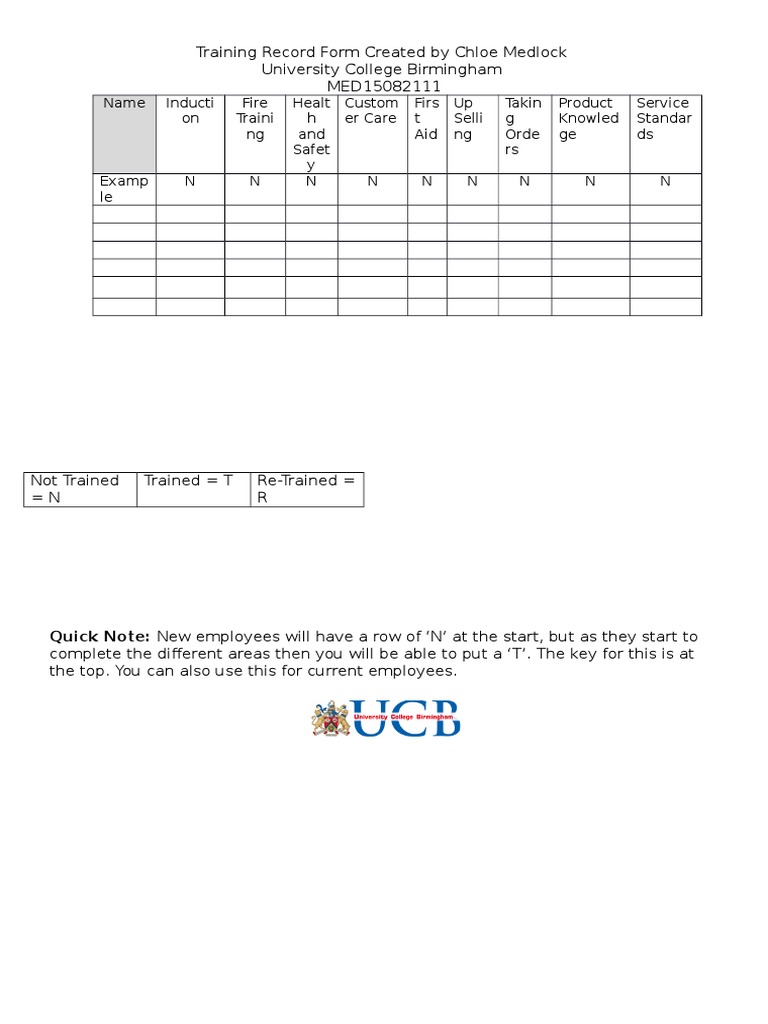 Training Record Form Created by Chloe Medlock
University College Birmingham
MED15082111

| Name | Induction | Fire Training | Health and Safety | Customer Care | First Aid | Up Selling | Taking Orders | Product Knowledge | Service Standards |
|---|---|---|---|---|---|---|---|---|---|
| Example | N | N | N | N | N | N | N | N | N |
| | | | | | | | | | |
| | | | | | | | | | |
| | | | | | | | | | |
| | | | | | | | | | |
| | | | | | | | | | |
| | | | | | | | | | |

| Not Trained = N | Trained = T | Re-Trained = R |
|---|---|---|

**Quick Note:** New employees will have a row of 'N' at the start, but as they start to complete the different areas then you will be able to put a 'T'. The key for this is at the top. You can also use this for current employees.

University College Birmingham
UCB